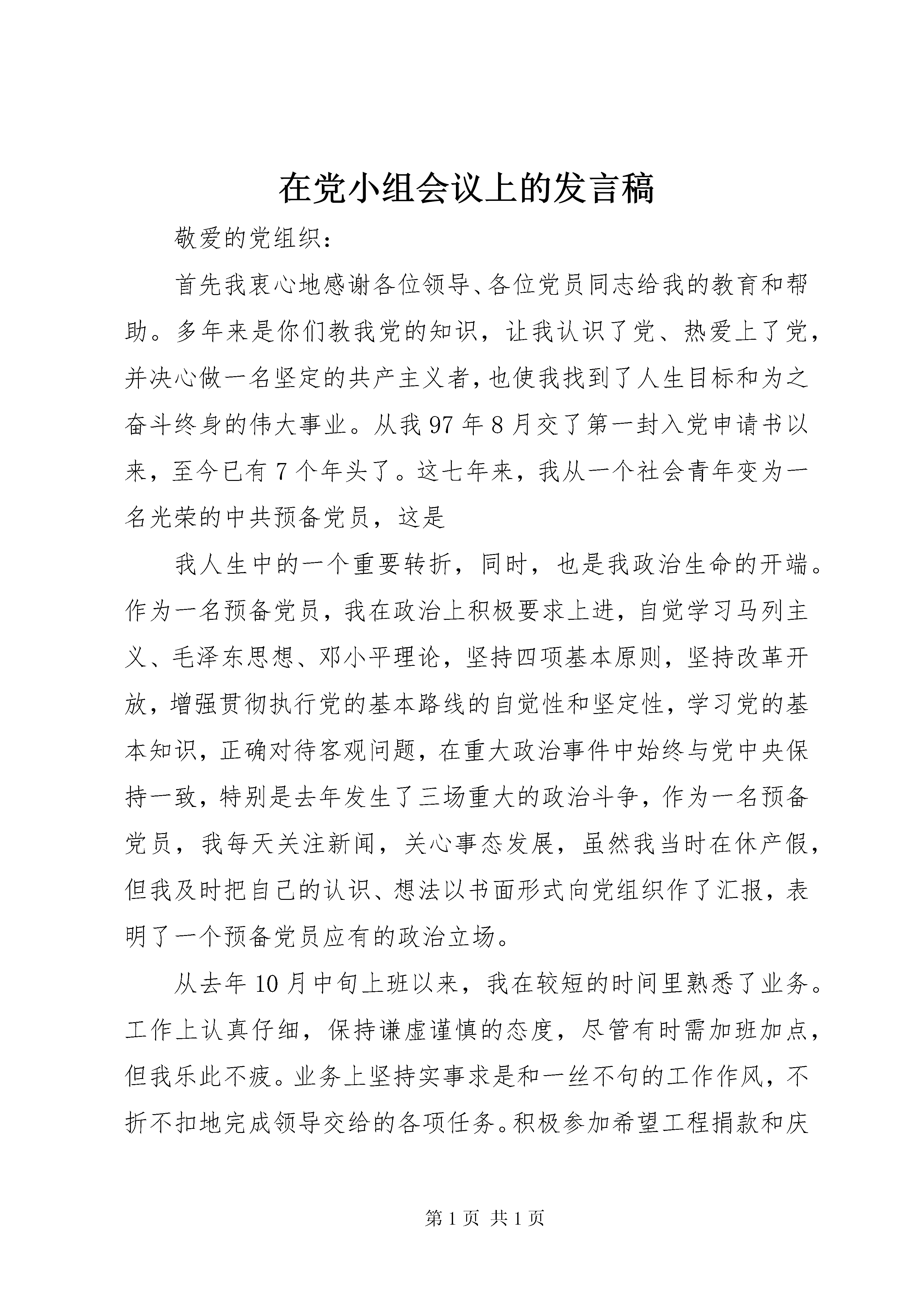 在党小组会议上的发言稿

敬爱的党组织：

首先我衷心地感谢各位领导、各位党员同志给我的教育和帮助。多年来是你们教我党的知识，让我认识了党、热爱上了党，并决心做一名坚定的共产主义者，也使我找到了人生目标和为之奋斗终身的伟大事业。从我97年8月交了第一封入党申请书以来，至今已有7个年头了。这七年来，我从一个社会青年变为一名光荣的中共预备党员，这是

我人生中的一个重要转折，同时，也是我政治生命的开端。作为一名预备党员，我在政治上积极要求上进，自觉学习马列主义、毛泽东思想、邓小平理论，坚持四项基本原则，坚持改革开放，增强贯彻执行党的基本路线的自觉性和坚定性，学习党的基本知识，正确对待客观问题，在重大政治事件中始终与党中央保持一致，特别是去年发生了三场重大的政治斗争，作为一名预备党员，我每天关注新闻，关心事态发展，虽然我当时在休产假，但我及时把自己的认识、想法以书面形式向党组织作了汇报，表明了一个预备党员应有的政治立场。

从去年10月中旬上班以来，我在较短的时间里熟悉了业务。工作上认真仔细，保持谦虚谨慎的态度，尽管有时需加班加点，但我乐此不疲。业务上坚持实事求是和一丝不句的工作作风，不折不扣地完成领导交给的各项任务。积极参加希望工程捐款和庆

第1页 共1页